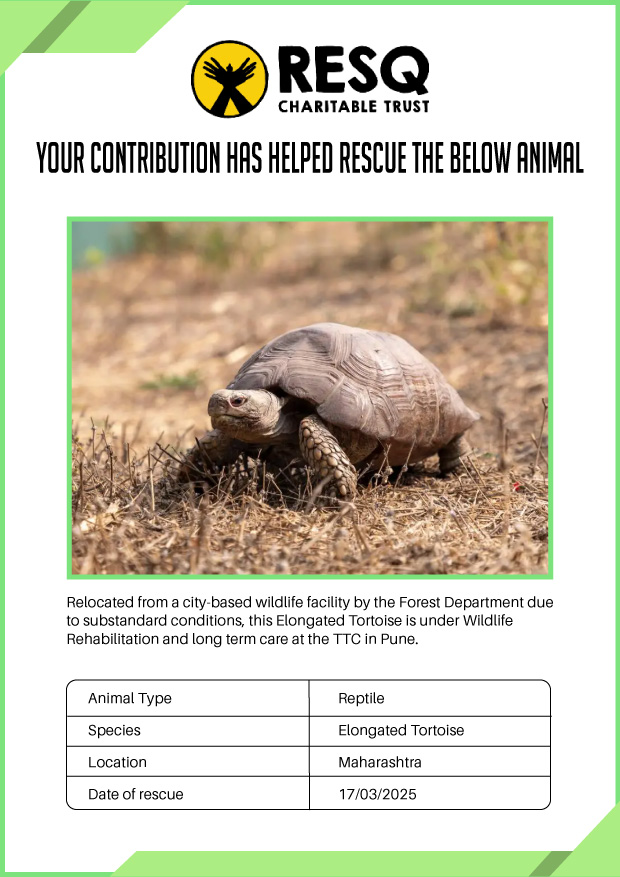 RESQ
CHARITABLE TRUST

YOUR CONTRIBUTION HAS HELPED RESCUE THE BELOW ANIMAL

Relocated from a city-based wildlife facility by the Forest Department due to substandard conditions, this Elongated Tortoise is under Wildlife Rehabilitation and long term care at the TTC in Pune.

| Animal Type | Reptile |
|---|---|
| Species | Elongated Tortoise |
| Location | Maharashtra |
| Date of rescue | 17/03/2025 |